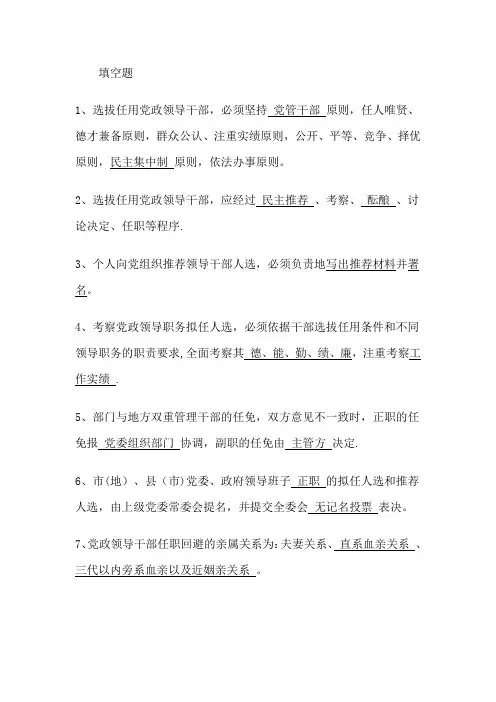 填空题

1、选拔任用党政领导干部，必须坚持 党管干部 原则，任人唯贤、德才兼备原则，群众公认、注重实绩原则，公开、平等、竞争、择优原则，民主集中制 原则，依法办事原则。

2、选拔任用党政领导干部，应经过 民主推荐 、考察、 酝酿 、讨论决定、任职等程序.

3、个人向党组织推荐领导干部人选，必须负责地写出推荐材料并署名。

4、考察党政领导职务拟任人选，必须依据干部选拔任用条件和不同领导职务的职责要求,全面考察其 德、能、勤、绩、廉，注重考察工作实绩 .

5、部门与地方双重管理干部的任免，双方意见不一致时，正职的任免报 党委组织部门 协调，副职的任免由 主管方 决定.

6、市(地)、县(市)党委、政府领导班子 正职 的拟任人选和推荐人选，由上级党委常委会提名，并提交全委会 无记名投票 表决。

7、党政领导干部任职回避的亲属关系为：夫妻关系、 直系血亲关系 、三代以内旁系血亲以及近姻亲关系 。